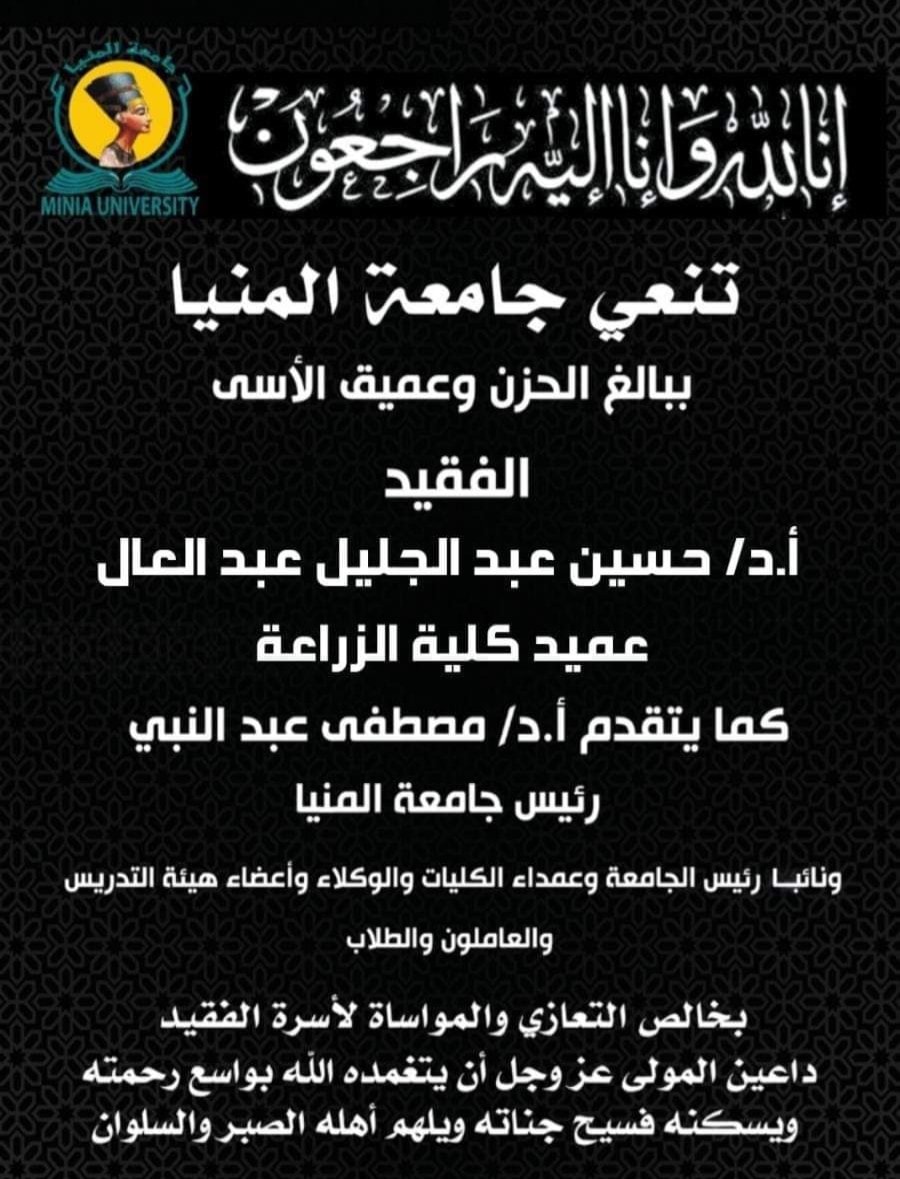 جامعة المنيا
MINIA UNIVERSITY

إنا لله وإنا إليه راجعون

تنعي جامعة المنيا

ببالغ الحزن وعميق الأسى

الفقيد

أ.د/ حسين عبد الجليل عبد العال

عميد كلية الزراعة

كما يتقدم أ.د/ مصطفى عبد النبي

رئيس جامعة المنيا

ونائبا رئيس الجامعة وعمداء الكليات والوكلاء وأعضاء هيئة التدريس والعاملون والطلاب

بخالص التعازي والمواساة لأسرة الفقيد داعين المولى عز وجل أن يتغمده الله بواسع رحمته ويسكنه فسيح جناته ويلهم أهله الصبر والسلوان